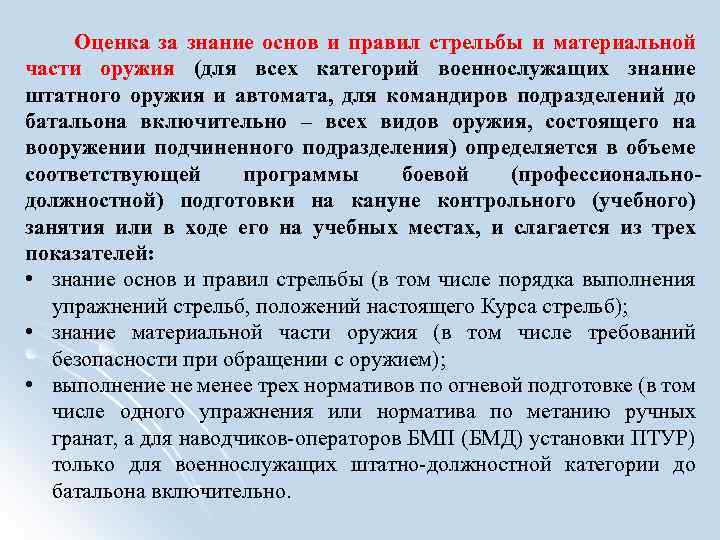 Оценка за знание основ и правил стрельбы и материальной части оружия (для всех категорий военнослужащих знание штатного оружия и автомата, для командиров подразделений до батальона включительно – всех видов оружия, состоящего на вооружении подчиненного подразделения) определяется в объеме соответствующей программы боевой (профессионально-должностной) подготовки на кануне контрольного (учебного) занятия или в ходе его на учебных местах, и слагается из трех показателей:

• знание основ и правил стрельбы (в том числе порядка выполнения упражнений стрельб, положений настоящего Курса стрельб);

• знание материальной части оружия (в том числе требований безопасности при обращении с оружием);

• выполнение не менее трех нормативов по огневой подготовке (в том числе одного упражнения или норматива по метанию ручных гранат, а для наводчиков-операторов БМП (БМД) установки ПТУР) только для военнослужащих штатно-должностной категории до батальона включительно.